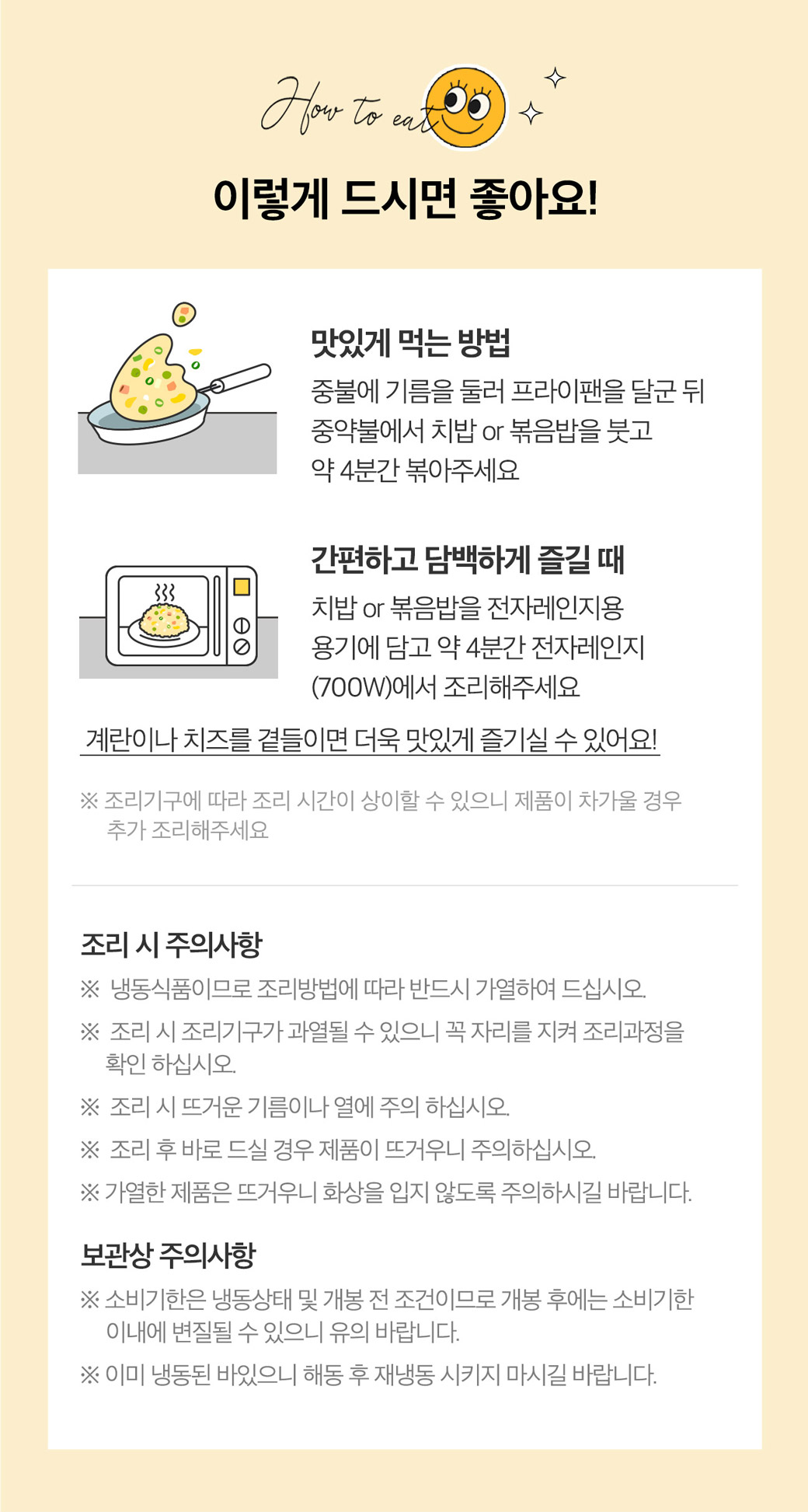 How to eat

이렇게 드시면 좋아요!

맛있게 먹는 방법

중불에 기름을 둘러 프라이팬을 달군 뒤 중약불에서 치밥 or 볶음밥을 붓고 약 4분간 볶아주세요

간편하고 담백하게 즐길 때

치밥 or 볶음밥을 전자레인지용 용기에 담고 약 4분간 전자레인지 (700W)에서 조리해주세요

계란이나 치즈를 곁들이면 더욱 맛있게 즐기실 수 있어요!

※ 조리기구에 따라 조리 시간이 상이할 수 있으니 제품이 차가울 경우 추가 조리해주세요

조리 시 주의사항

※ 냉동식품이므로 조리방법에 따라 반드시 가열하여 드십시오.

※ 조리 시 조리기구가 과열될 수 있으니 꼭 자리를 지켜 조리과정을 확인 하십시오.

※ 조리 시 뜨거운 기름이나 열에 주의 하십시오.

※ 조리 후 바로 드실 경우 제품이 뜨거우니 주의하십시오.

※ 가열한 제품은 뜨거우니 화상을 입지 않도록 주의하시길 바랍니다.

보관상 주의사항

※ 소비기한은 냉동상태 및 개봉 전 조건이므로 개봉 후에는 소비기한 이내에 변질될 수 있으니 유의 바랍니다.

※ 이미 냉동된 바있으니 해동 후 재냉동 시키지 마시길 바랍니다.